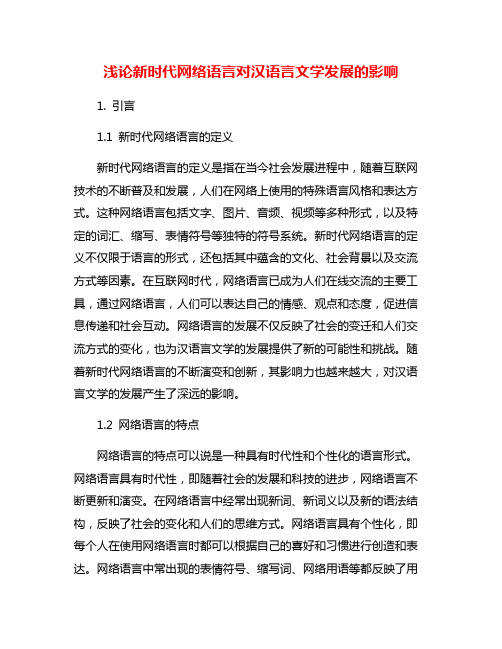 浅论新时代网络语言对汉语言文学发展的影响

1. 引言

1.1 新时代网络语言的定义

新时代网络语言的定义是指在当今社会发展进程中，随着互联网技术的不断普及和发展，人们在网络上使用的特殊语言风格和表达方式。这种网络语言包括文字、图片、音频、视频等多种形式，以及特定的词汇、缩写、表情符号等独特的符号系统。新时代网络语言的定义不仅限于语言的形式，还包括其中蕴含的文化、社会背景以及交流方式等因素。在互联网时代，网络语言已成为人们在线交流的主要工具，通过网络语言，人们可以表达自己的情感、观点和态度，促进信息传递和社会互动。网络语言的发展不仅反映了社会的变迁和人们交流方式的变化，也为汉语言文学的发展提供了新的可能性和挑战。随着新时代网络语言的不断演变和创新，其影响力也越来越大，对汉语言文学的发展产生了深远的影响。

1.2 网络语言的特点

网络语言的特点可以说是一种具有时代性和个性化的语言形式。网络语言具有时代性，即随着社会的发展和科技的进步，网络语言不断更新和演变。在网络语言中经常出现新词、新词义以及新的语法结构，反映了社会的变化和人们的思维方式。网络语言具有个性化，即每个人在使用网络语言时都可以根据自己的喜好和习惯进行创造和表达。网络语言中常出现的表情符号、缩写词、网络用语等都反映了用